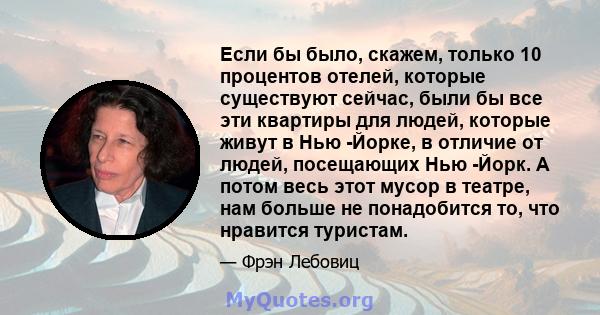 Если бы было, скажем, только 10 процентов отелей, которые существуют сейчас, были бы все эти квартиры для людей, которые живут в Нью -Йорке, в отличие от людей, посещающих Нью -Йорк. А потом весь этот мусор в театре, нам больше не понадобится то, что нравится туристам.

— Фрэн Лебовиц

MyQuotes.org